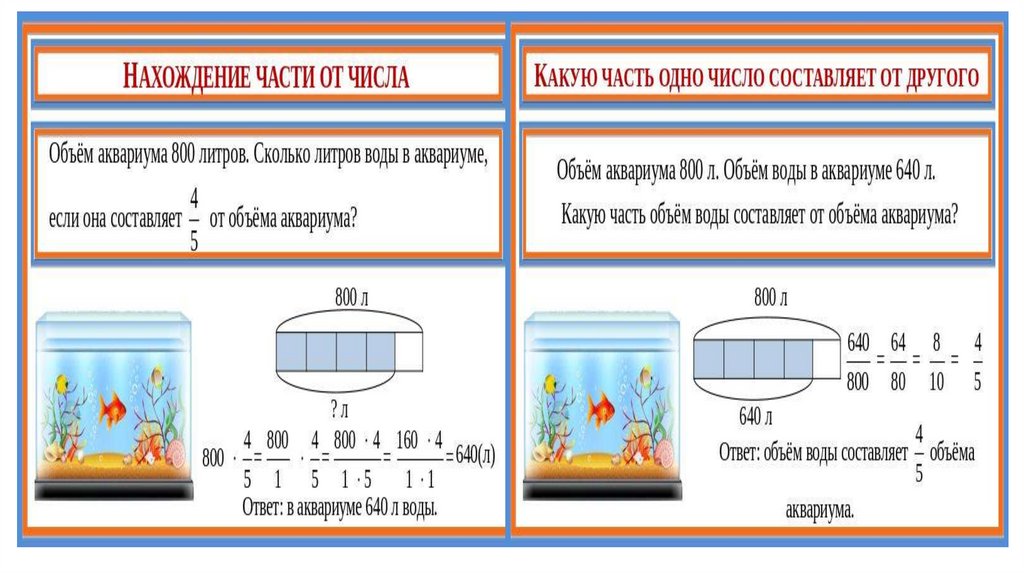 НАХОЖДЕНИЕ ЧАСТИ ОТ ЧИСЛА

Объём аквариума 800 литров. Сколько литров воды в аквариуме, если она составляет $\frac{4}{5}$ от объёма аквариума?

800 л

? л

$800 \cdot \frac{4}{5} = \frac{800}{1} \cdot \frac{4}{5} = \frac{800 \cdot 4}{1 \cdot 5} = \frac{160 \cdot 4}{1 \cdot 1} = 640$(л)

Ответ: в аквариуме 640 л воды.

КАКУЮ ЧАСТЬ ОДНО ЧИСЛО СОСТАВЛЯЕТ ОТ ДРУГОГО

Объём аквариума 800 л. Объём воды в аквариуме 640 л.

Какую часть объём воды составляет от объёма аквариума?

800 л

640 л

$\frac{640}{800} = \frac{64}{80} = \frac{8}{10} = \frac{4}{5}$

Ответ: объём воды составляет $\frac{4}{5}$ объёма аквариума.